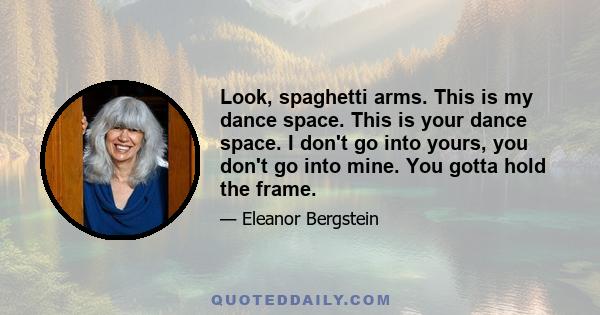 Look, spaghetti arms. This is my dance space. This is your dance space. I don't go into yours, you don't go into mine. You gotta hold the frame.

— Eleanor Bergstein

QUOTEDDAILY.COM